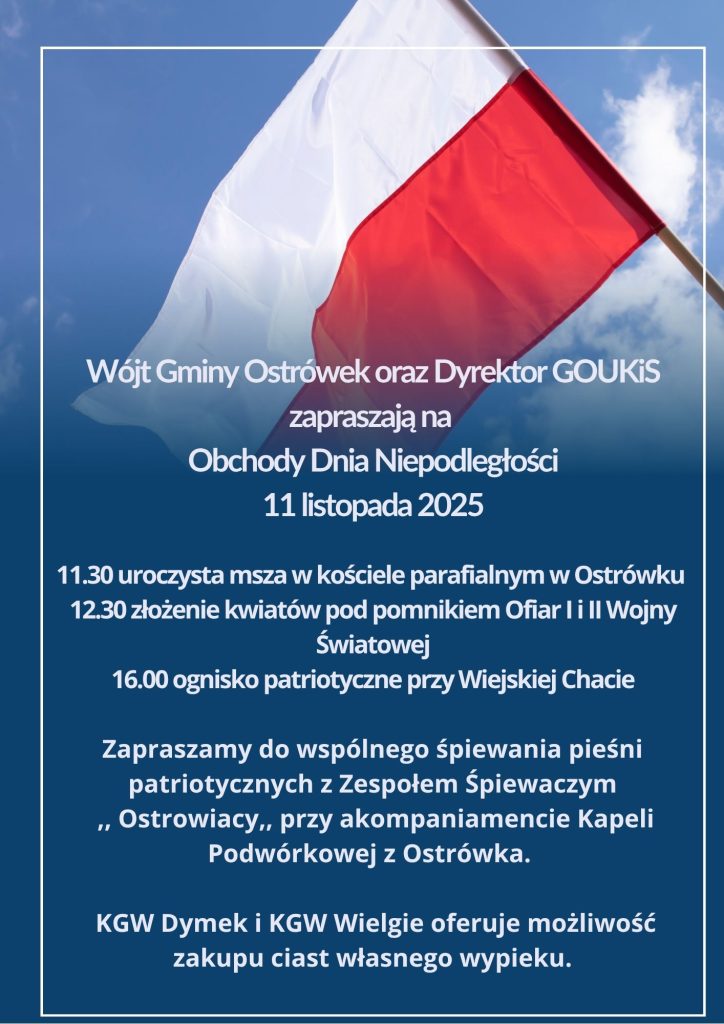 Wójt Gminy Ostrówek oraz Dyrektor GOUKiS zapraszają na Obchody Dnia Niepodległości 11 listopada 2025

11.30 uroczysta msza w kościele parafialnym w Ostrówku
12.30 złożenie kwiatów pod pomnikiem Ofiar I i II Wojny Światowej
16.00 ognisko patriotyczne przy Wiejskiej Chacie

Zapraszamy do wspólnego śpiewania pieśni patriotycznych z Zespołem Śpiewaczym ,, Ostrowiacy,, przy akompaniamencie Kapeli Podwórkowej z Ostrówka.

KGW Dymek i KGW Wielgie oferuje możliwość zakupu ciast własnego wypieku.